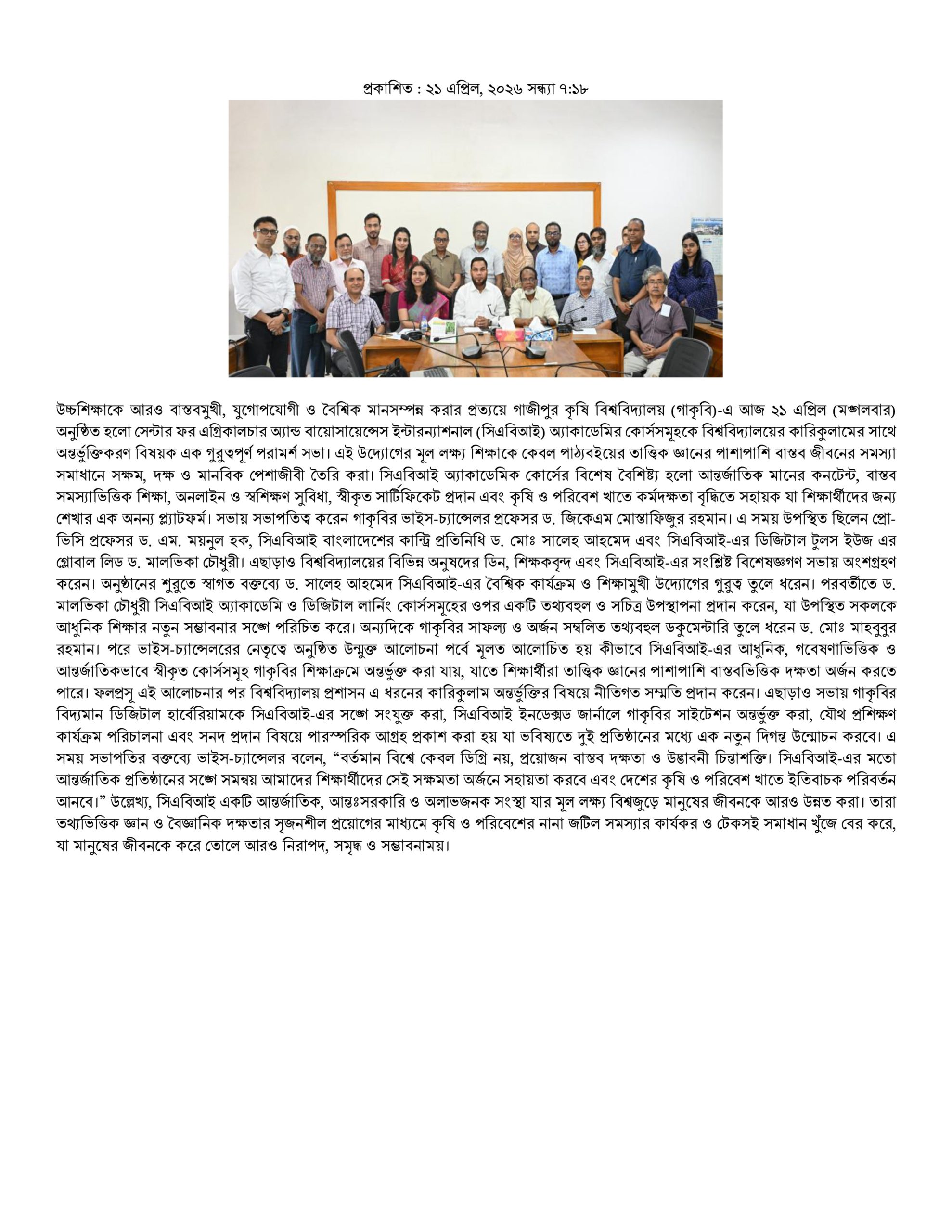 প্রকাশিত : ২১ এপ্রিল, ২০২৬ সন্ধ্যা ৭:১৮

উচ্চশিক্ষাকে আরও বাস্তবমুখী, যুগোপযোগী ও বৈশ্বিক মানসম্পন্ন করার প্রত্যয়ে গাজীপুর কৃষি বিশ্ববিদ্যালয় (গাকৃবি)-এ আজ ২১ এপ্রিল (মঙ্গলবার) অনুষ্ঠিত হলো সেন্টার ফর এগ্রিকালচার অ্যান্ড বায়োসায়েন্সেস ইন্টারন্যাশনাল (সিএবিআই) অ্যাকাডেমির কোর্সসমূহকে বিশ্ববিদ্যালয়ের কারিকুলামের সাথে অন্তর্ভুক্তিকরণ বিষয়ক এক গুরুত্বপূর্ণ পরামর্শ সভা। এই উদ্যোগের মূল লক্ষ্য শিক্ষাকে কেবল পাঠ্যবইয়ের তাত্ত্বিক জ্ঞানের পাশাপাশি বাস্তব জীবনের সমস্যা সমাধানে সক্ষম, দক্ষ ও মানবিক পেশাজীবী তৈরি করা। সিএবিআই অ্যাকাডেমিক কোর্সের বিশেষ বৈশিষ্ট্য হলো আন্তর্জাতিক মানের কনটেন্ট, বাস্তব সমস্যাভিত্তিক শিক্ষা, অনলাইন ও স্বশিক্ষণ সুবিধা, স্বীকৃত সার্টিফিকেট প্রদান এবং কৃষি ও পরিবেশ খাতে কর্মদক্ষতা বৃদ্ধিতে সহায়ক যা শিক্ষার্থীদের জন্য শেখার এক অনন্য প্ল্যাটফর্ম। সভায় সভাপতিত্ব করেন গাকৃবির ভাইস-চ্যান্সেলর প্রফেসর ড. জিকেএম মোস্তাফিজুর রহমান। এ সময় উপস্থিত ছিলেন প্রো-ভিসি প্রফেসর ড. এম. ময়নুল হক, সিএবিআই বাংলাদেশের কান্ট্রি প্রতিনিধি ড. মোঃ সালেহ আহমেদ এবং সিএবিআই-এর ডিজিটাল টুলস ইউজ এর গ্লোবাল লিড ড. মালভিকা চৌধুরী। এছাড়াও বিশ্ববিদ্যালয়ের বিভিন্ন অনুষদের ডিন, শিক্ষকবৃন্দ এবং সিএবিআই-এর সংশ্লিষ্ট বিশেষজ্ঞগণ সভায় অংশগ্রহণ করেন। অনুষ্ঠানের শুরুতে স্বাগত বক্তব্যে ড. সালেহ আহমেদ সিএবিআই-এর বৈশ্বিক কার্যক্রম ও শিক্ষামুখী উদ্যোগের গুরুত্ব তুলে ধরেন। পরবর্তীতে ড. মালভিকা চৌধুরী সিএবিআই অ্যাকাডেমি ও ডিজিটাল লার্নিং কোর্সসমূহের ওপর একটি তথ্যবহুল ও সচিত্র উপস্থাপনা প্রদান করেন, যা উপস্থিত সকলকে আধুনিক শিক্ষার নতুন সম্ভাবনার সঙ্গে পরিচিত করে। অন্যদিকে গাকৃবির সাফল্য ও অর্জন সম্বলিত তথ্যবহুল ডকুমেন্টারি তুলে ধরেন ড. মোঃ মাহবুবুর রহমান। পরে ভাইস-চ্যান্সেলরের নেতৃত্বে অনুষ্ঠিত উন্মুক্ত আলোচনা পর্বে মূলত আলোচিত হয় কীভাবে সিএবিআই-এর আধুনিক, গবেষণাভিত্তিক ও আন্তর্জাতিকভাবে স্বীকৃত কোর্সসমূহ গাকৃবির শিক্ষাক্রমে অন্তর্ভুক্ত করা যায়, যাতে শিক্ষার্থীরা তাত্ত্বিক জ্ঞানের পাশাপাশি বাস্তবভিত্তিক দক্ষতা অর্জন করতে পারে। ফলপ্রসূ এই আলোচনার পর বিশ্ববিদ্যালয় প্রশাসন এ ধরনের কারিকুলাম অন্তর্ভুক্তির বিষয়ে নীতিগত সম্মতি প্রদান করেন। এছাড়াও সভায় গাকৃবির বিদ্যমান ডিজিটাল হার্বেরিয়ামকে সিএবিআই-এর সঙ্গে সংযুক্ত করা, সিএবিআই ইনডেক্সড জার্নালে গাকৃবির সাইটেশন অন্তর্ভুক্ত করা, যৌথ প্রশিক্ষণ কার্যক্রম পরিচালনা এবং সনদ প্রদান বিষয়ে পারস্পরিক আগ্রহ প্রকাশ করা হয় যা ভবিষ্যতে দুই প্রতিষ্ঠানের মধ্যে এক নতুন দিগন্ত উন্মোচন করবে। এ সময় সভাপতির বক্তব্যে ভাইস-চ্যান্সেলর বলেন, “বর্তমান বিশ্বে কেবল ডিগ্রি নয়, প্রয়োজন বাস্তব দক্ষতা ও উদ্ভাবনী চিন্তাশক্তি। সিএবিআই-এর মতো আন্তর্জাতিক প্রতিষ্ঠানের সঙ্গে সমন্বয় আমাদের শিক্ষার্থীদের সেই সক্ষমতা অর্জনে সহায়তা করবে এবং দেশের কৃষি ও পরিবেশ খাতে ইতিবাচক পরিবর্তন আনবে।” উল্লেখ্য, সিএবিআই একটি আন্তর্জাতিক, আন্তঃসরকারি ও অলাভজনক সংস্থা যার মূল লক্ষ্য বিশ্বজুড়ে মানুষের জীবনকে আরও উন্নত করা। তারা তথ্যভিত্তিক জ্ঞান ও বৈজ্ঞানিক দক্ষতার সৃজনশীল প্রয়োগের মাধ্যমে কৃষি ও পরিবেশের নানা জটিল সমস্যার কার্যকর ও টেকসই সমাধান খুঁজে বের করে, যা মানুষের জীবনকে করে তোলে আরও নিরাপদ, সমৃদ্ধ ও সম্ভাবনাময়।